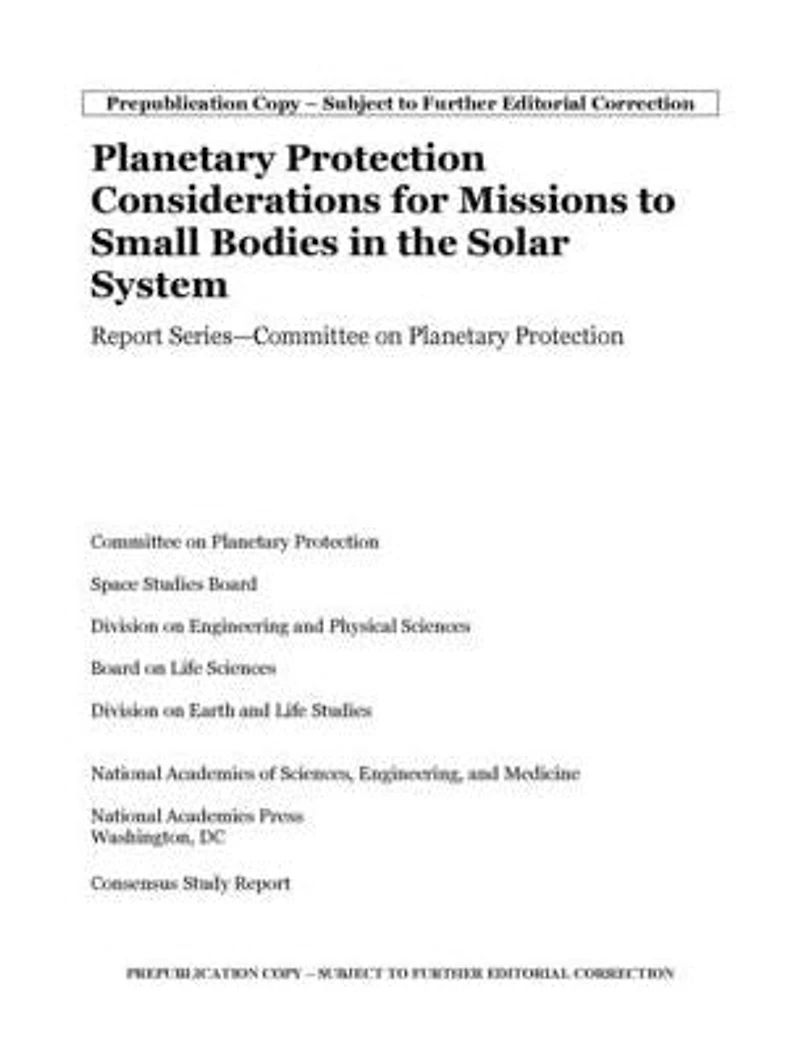 Prepublication Copy – Subject to Further Editorial Correction

Planetary Protection Considerations for Missions to Small Bodies in the Solar System

Report Series—Committee on Planetary Protection

Committee on Planetary Protection

Space Studies Board

Division on Engineering and Physical Sciences

Board on Life Sciences

Division on Earth and Life Studies

National Academies of Sciences, Engineering, and Medicine

National Academies Press
Washington, DC

Consensus Study Report

PREPUBLICATION COPY – SUBJECT TO FURTHER EDITORIAL CORRECTION